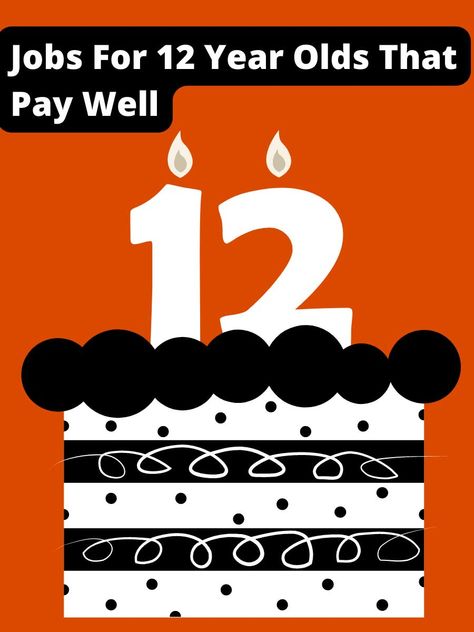 Jobs For 12 Year Olds That Pay Well

12